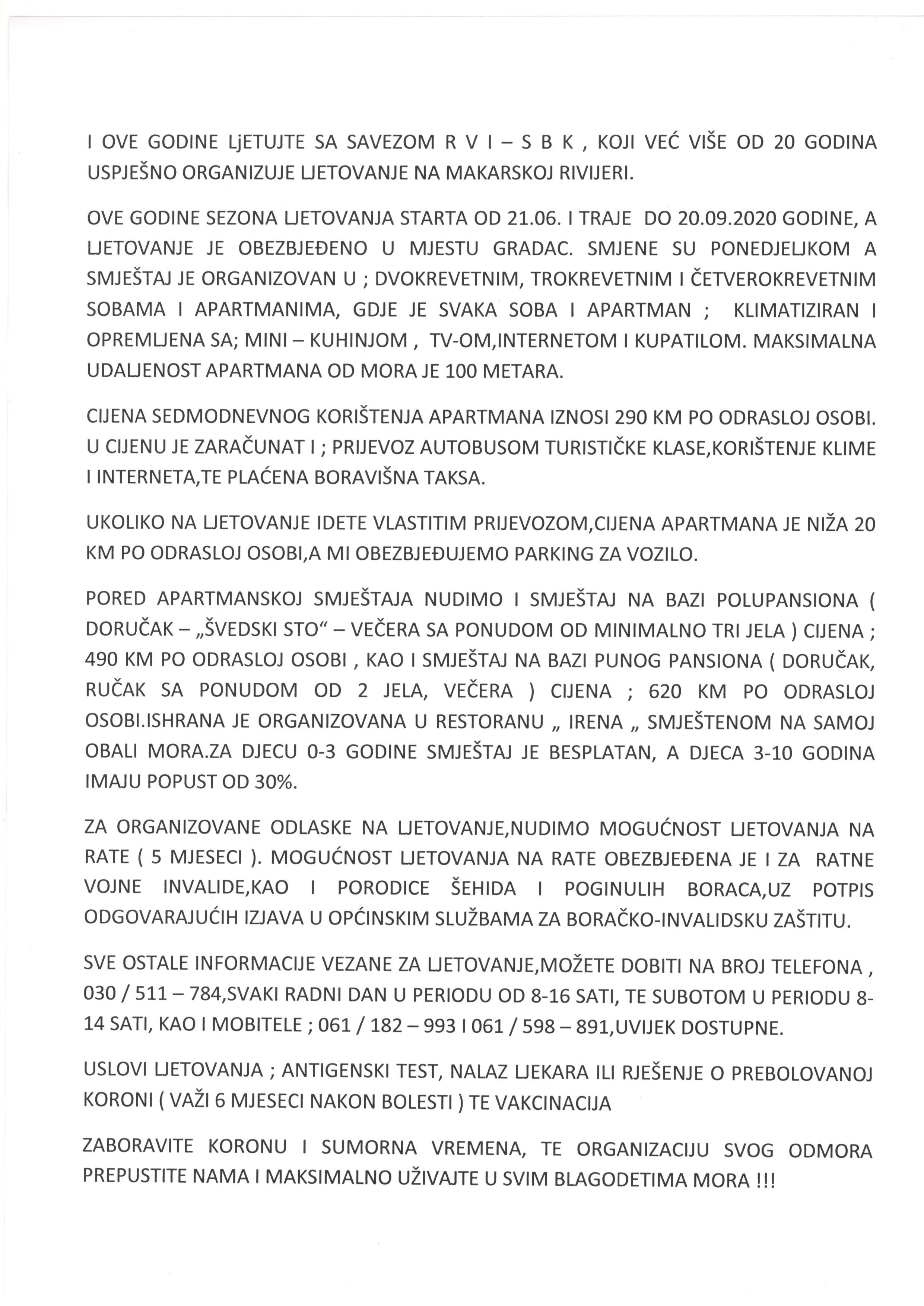 I OVE GODINE LjETUJTE SA SAVEZOM R V I – S B K , KOJI VEĆ VIŠE OD 20 GODINA USPJEŠNO ORGANIZUJE LJETOVANJE NA MAKARSKOJ RIVIJERI.

OVE GODINE SEZONA LJETOVANJA STARTA OD 21.06. I TRAJE DO 20.09.2020 GODINE, A LJETOVANJE JE OBEZBJEĐENO U MJESTU GRADAC. SMJENE SU PONEDJELJKOM A SMJEŠTAJ JE ORGANIZOVAN U ; DVOKREVETNIM, TROKREVETNIM I ČETVEROKREVETNIM SOBAMA I APARTMANIMA, GDJE JE SVAKA SOBA I APARTMAN ; KLIMATIZIRAN I OPREMLJENA SA; MINI – KUHINJOM , TV-OM,INTERNETOM I KUPATILOM. MAKSIMALNA UDALJENOST APARTMANA OD MORA JE 100 METARA.

CIJENA SEDMODNEVNOG KORIŠTENJA APARTMANA IZNOSI 290 KM PO ODRASLOJ OSOBI. U CIJENU JE ZARAČUNAT I ; PRIJEVOZ AUTOBUSOM TURISTIČKE KLASE,KORIŠTENJE KLIME I INTERNETA,TE PLAĆENA BORAVIŠNA TAKSA.

UKOLIKO NA LJETOVANJE IDETE VLASTITIM PRIJEVOZOM,CIJENA APARTMANA JE NIŽA 20 KM PO ODRASLOJ OSOBI,A MI OBEZBJEĐUJEMO PARKING ZA VOZILO.

PORED APARTMANSKOJ SMJEŠTAJA NUDIMO I SMJEŠTAJ NA BAZI POLUPANSIONA ( DORUČAK – „ŠVEDSKI STO“ – VEČERA SA PONUDOM OD MINIMALNO TRI JELA ) CIJENA ; 490 KM PO ODRASLOJ OSOBI , KAO I SMJEŠTAJ NA BAZI PUNOG PANSIONA ( DORUČAK, RUČAK SA PONUDOM OD 2 JELA, VEČERA ) CIJENA ; 620 KM PO ODRASLOJ OSOBI.ISHRANA JE ORGANIZOVANA U RESTORANU „ IRENA „ SMJEŠTENOM NA SAMOJ OBALI MORA.ZA DJECU 0-3 GODINE SMJEŠTAJ JE BESPLATAN, A DJECA 3-10 GODINA IMAJU POPUST OD 30%.

ZA ORGANIZOVANE ODLASKE NA LJETOVANJE,NUDIMO MOGUĆNOST LJETOVANJA NA RATE ( 5 MJESECI ). MOGUĆNOST LJETOVANJA NA RATE OBEZBJEĐENA JE I ZA RATNE VOJNE INVALIDE,KAO I PORODICE ŠEHIDA I POGINULIH BORACA,UZ POTPIS ODGOVARAJUĆIH IZJAVA U OPĆINSKIM SLUŽBAMA ZA BORAČKO-INVALIDSKU ZAŠTITU.

SVE OSTALE INFORMACIJE VEZANE ZA LJETOVANJE,MOŽETE DOBITI NA BROJ TELEFONA , 030 / 511 – 784,SVAKI RADNI DAN U PERIODU OD 8-16 SATI, TE SUBOTOM U PERIODU 8-14 SATI, KAO I MOBITELE ; 061 / 182 – 993 I 061 / 598 – 891,UVIJEK DOSTUPNE.

USLOVI LJETOVANJA ; ANTIGENSKI TEST, NALAZ LJEKARA ILI RJEŠENJE O PREBOLOVANOJ KORONI ( VAŽI 6 MJESECI NAKON BOLESTI ) TE VAKCINACIJA

ZABORAVITE KORONU I SUMORNA VREMENA, TE ORGANIZACIJU SVOG ODMORA PREPUSTITE NAMA I MAKSIMALNO UŽIVAJTE U SVIM BLAGODETIMA MORA !!!